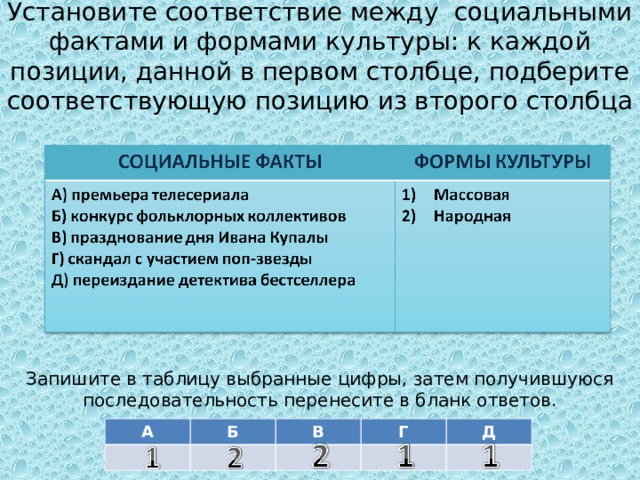 Установите соответствие между социальными фактами и формами культуры: к каждой позиции, данной в первом столбце, подберите соответствующую позицию из второго столбца

| СОЦИАЛЬНЫЕ ФАКТЫ | ФОРМЫ КУЛЬТУРЫ |
|---|---|
| А) премьера телесериала<br>Б) конкурс фольклорных коллективов<br>В) празднование дня Ивана Купалы<br>Г) скандал с участием поп-звезды<br>Д) переиздание детектива бестселлера | 1) Массовая<br>2) Народная |

Запишите в таблицу выбранные цифры, затем получившуюся последовательность перенесите в бланк ответов.

| А | Б | В | Г | Д |
|---|---|---|---|---|
| 1 | 2 | 2 | 1 | 1 |